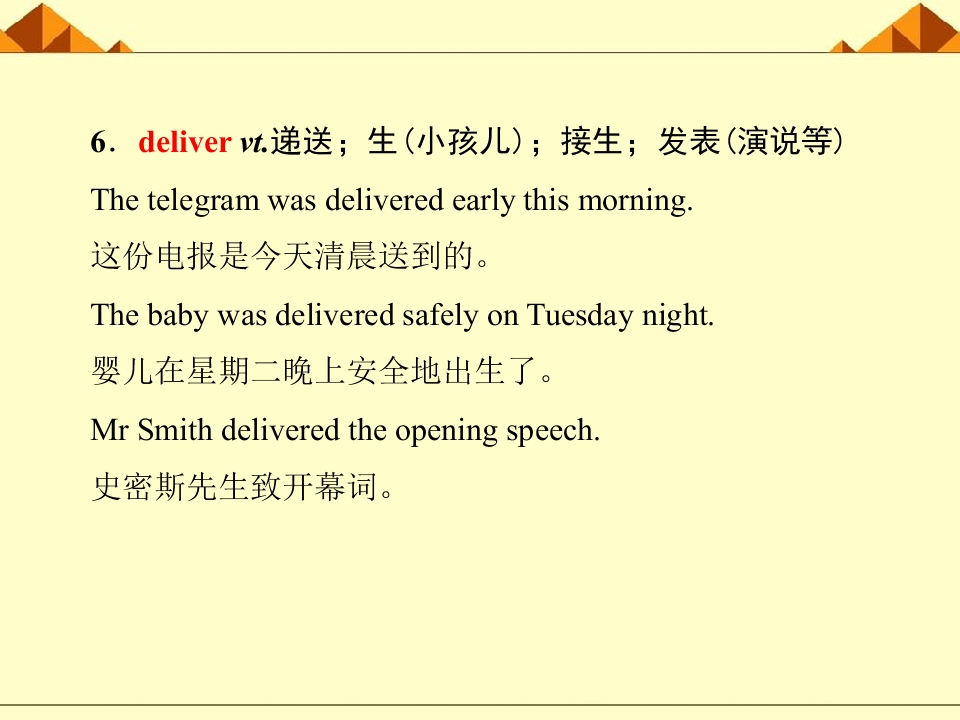 6．deliver vt.递送；生(小孩儿)；接生；发表(演说等)

The telegram was delivered early this morning.

这份电报是今天清晨送到的。

The baby was delivered safely on Tuesday night.

婴儿在星期二晚上安全地出生了。

Mr Smith delivered the opening speech.

史密斯先生致开幕词。